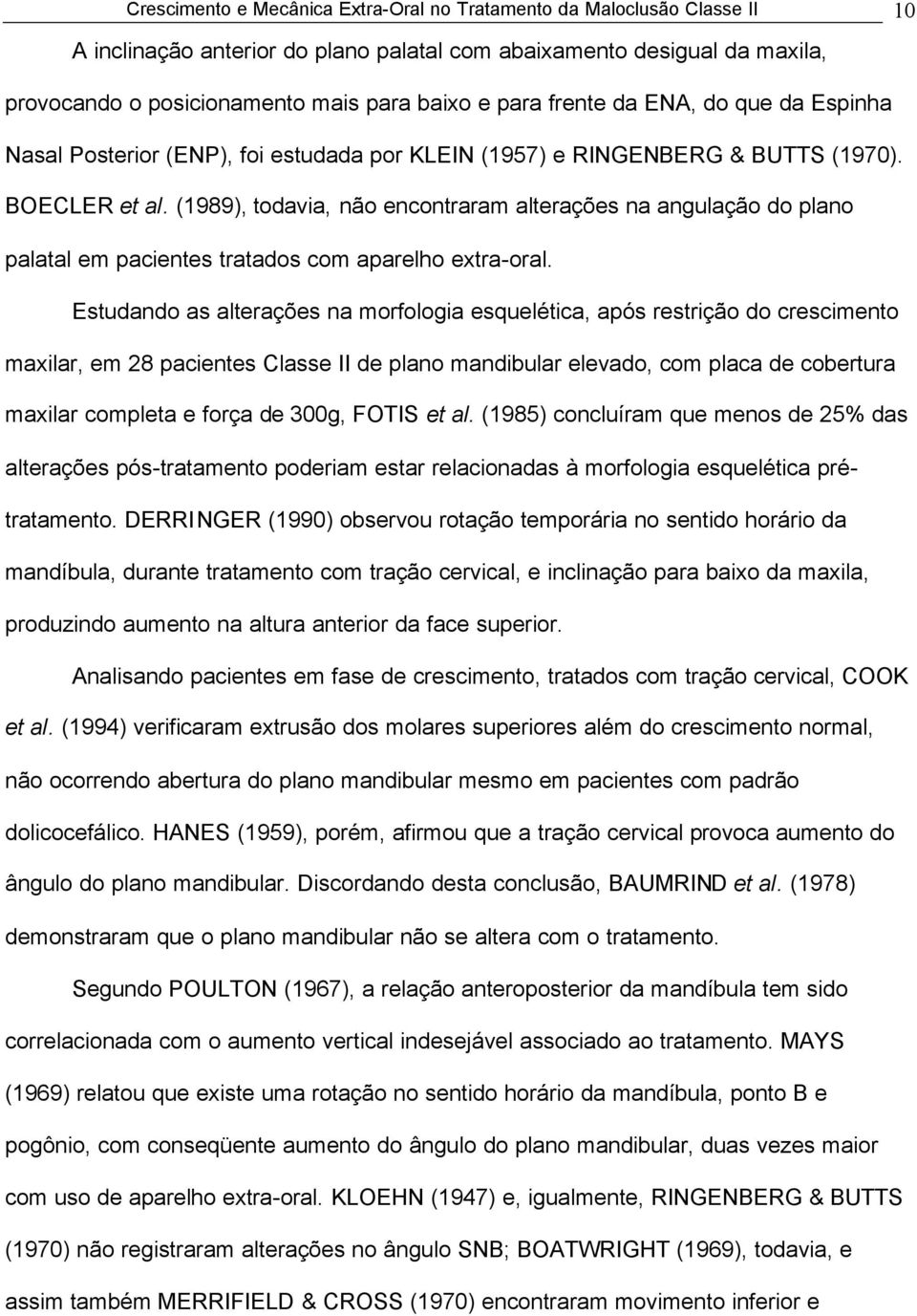 Crescimento e Mecânica Extra-Oral no Tratamento da Maloclusão Classe II 10

A inclinação anterior do plano palatal com abaixamento desigual da maxila, provocando o posicionamento mais para baixo e para frente da ENA, do que da Espinha Nasal Posterior (ENP), foi estudada por KLEIN (1957) e RINGENBERG & BUTTS (1970). BOECLER et al. (1989), todavia, não encontraram alterações na angulação do plano palatal em pacientes tratados com aparelho extra-oral.

Estudando as alterações na morfologia esquelética, após restrição do crescimento maxilar, em 28 pacientes Classe II de plano mandibular elevado, com placa de cobertura maxilar completa e força de 300g, FOTIS et al. (1985) concluíram que menos de 25% das alterações pós-tratamento poderiam estar relacionadas à morfologia esquelética pré-tratamento. DERRINGER (1990) observou rotação temporária no sentido horário da mandíbula, durante tratamento com tração cervical, e inclinação para baixo da maxila, produzindo aumento na altura anterior da face superior.

Analisando pacientes em fase de crescimento, tratados com tração cervical, COOK et al. (1994) verificaram extrusão dos molares superiores além do crescimento normal, não ocorrendo abertura do plano mandibular mesmo em pacientes com padrão dolicocefálico. HANES (1959), porém, afirmou que a tração cervical provoca aumento do ângulo do plano mandibular. Discordando desta conclusão, BAUMRIND et al. (1978) demonstraram que o plano mandibular não se altera com o tratamento.

Segundo POULTON (1967), a relação anteroposterior da mandíbula tem sido correlacionada com o aumento vertical indesejável associado ao tratamento. MAYS (1969) relatou que existe uma rotação no sentido horário da mandíbula, ponto B e pogônio, com conseqüente aumento do ângulo do plano mandibular, duas vezes maior com uso de aparelho extra-oral. KLOEHN (1947) e, igualmente, RINGENBERG & BUTTS (1970) não registraram alterações no ângulo SNB; BOATWRIGHT (1969), todavia, e assim também MERRIFIELD & CROSS (1970) encontraram movimento inferior e